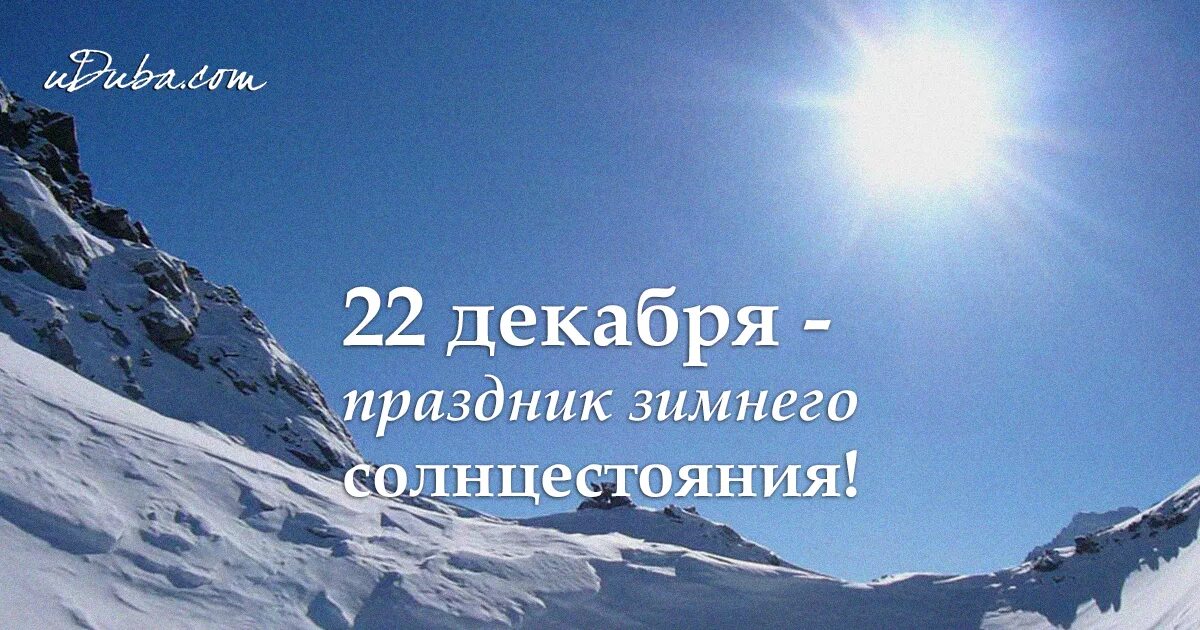 uDuba.com

22 декабря -
праздник зимнего
солнцестояния!